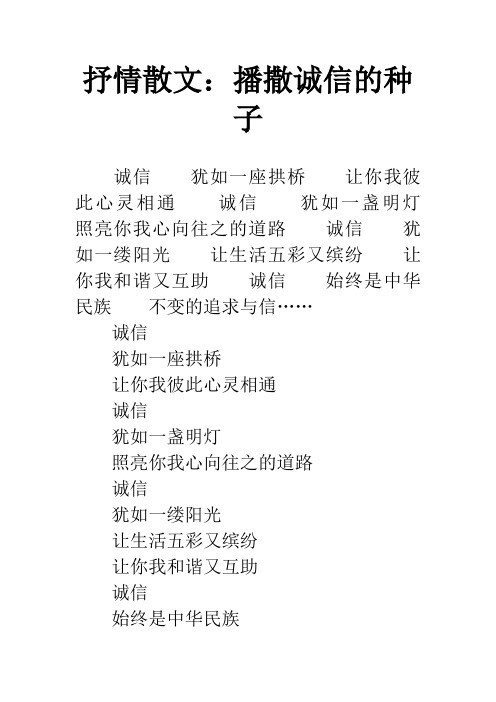 抒情散文：播撒诚信的种子

诚信　犹如一座拱桥　让你我彼此心灵相通　诚信　犹如一盏明灯　照亮你我心向往之的道路　诚信　犹如一缕阳光　让生活五彩又缤纷　让你我和谐又互助　诚信　始终是中华民族　不变的追求与信……

诚信

犹如一座拱桥

让你我彼此心灵相通

诚信

犹如一盏明灯

照亮你我心向往之的道路

诚信

犹如一缕阳光

让生活五彩又缤纷

让你我和谐又互助

诚信

始终是中华民族